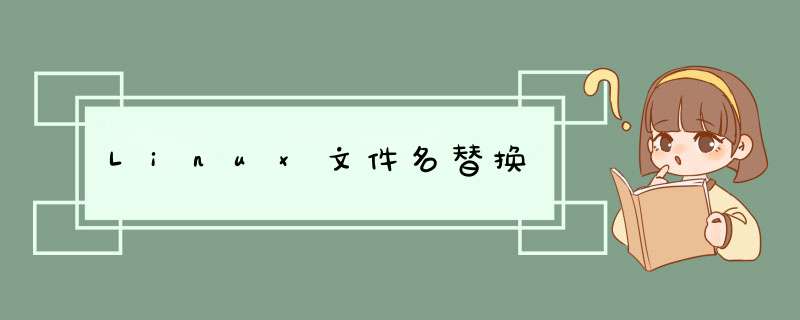 Linux文件名替换